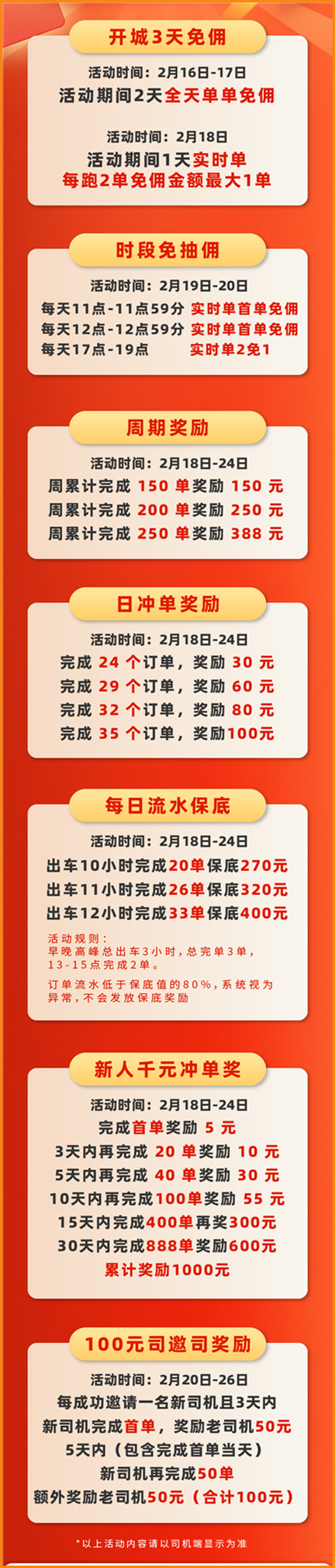 开城3天免佣

活动时间：2月16日-17日
活动期间2天全天单单免佣

活动时间：2月18日
活动期间1天实时单
每跑2单免佣金额最大1单

时段免抽佣

活动时间：2月19日-20日
每天11点-11点59分 实时单首单免佣
每天12点-12点59分 实时单首单免佣
每天17点-19点 实时单2免1

周期奖励

活动时间：2月18日-24日
周累计完成 150 单奖励 150 元
周累计完成 200 单奖励 250 元
周累计完成 250 单奖励 388 元

日冲单奖励

活动时间：2月18日-24日
完成 24 个订单，奖励 30 元
完成 29 个订单，奖励 60 元
完成 32 个订单，奖励 80 元
完成 35 个订单，奖励100元

每日流水保底

活动时间：2月18日-24日
出车10小时完成20单保底270元
出车11小时完成26单保底320元
出车12小时完成33单保底400元

活动规则：
早晚高峰总出车3小时，总完单3单，13-15点完成2单。
订单流水低于保底值的80%，系统视为异常，不会发放保底奖励

新人千元冲单奖

活动时间：2月18日-24日
完成首单奖励 5 元
3天内再完成 20 单奖励 10 元
5天内再完成 40 单奖励 30 元
10天内再完成100单奖励 55 元
15天内完成400单再奖300元
30天内完成888单奖励600元
累计奖励1000元

100元司邀司奖励

活动时间：2月20日-26日
每成功邀请一名新司机且3天内
新司机完成首单，奖励老司机50元
5天内（包含完成首单当天）
新司机再完成50单
额外奖励老司机50元（合计100元）

*以上活动内容请以司机端显示为准